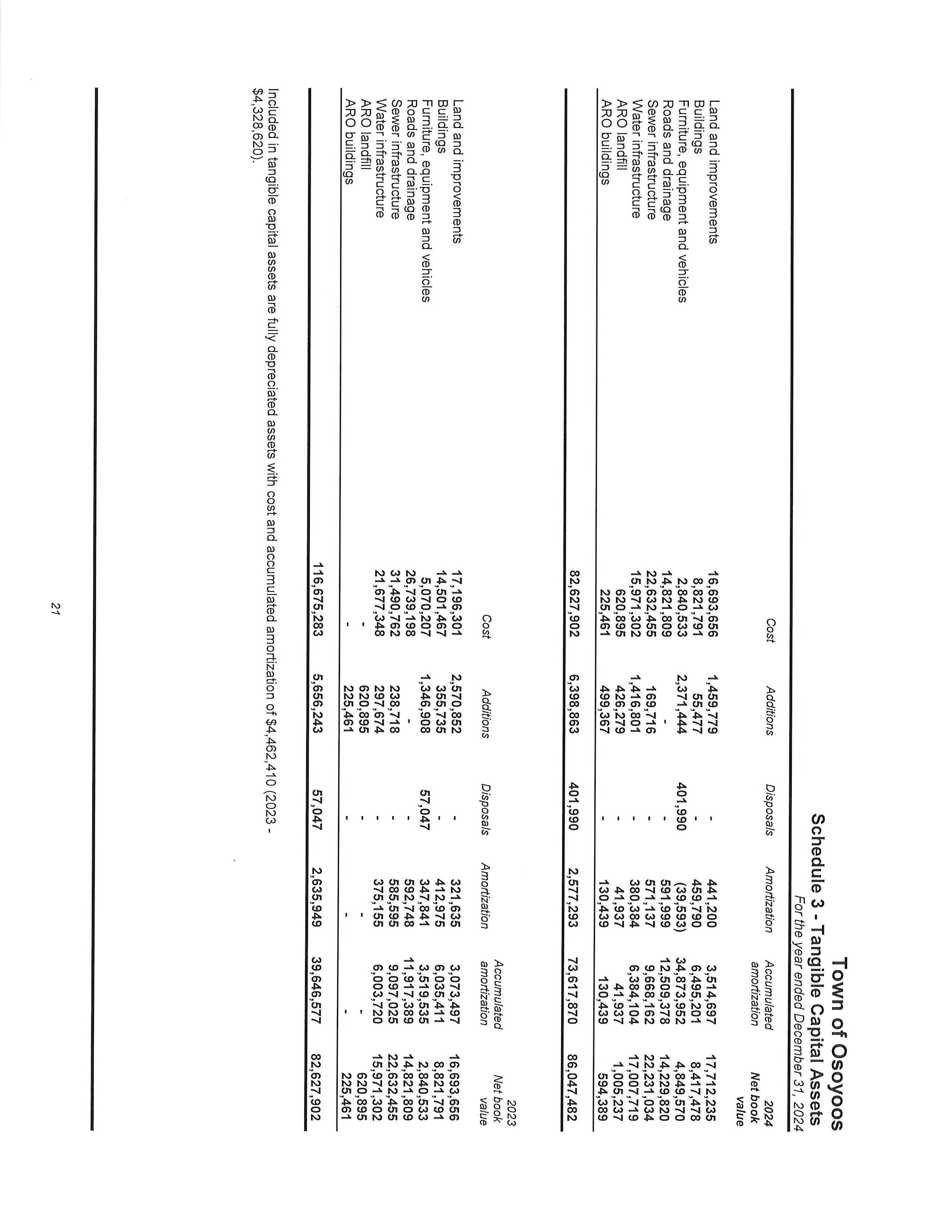 Town of Osoyoos
Schedule 3 - Tangible Capital Assets
For the year ended December 31, 2024

| | Cost | Additions | Disposals | Amortization | Accumulated amortization | 2024 Net book value |
|---|---|---|---|---|---|---|
| Land and improvements | 16,693,656 | 1,459,779 | - | 441,200 | 3,514,697 | 17,712,235 |
| Buildings | 8,821,791 | 55,477 | - | 459,790 | 6,495,201 | 8,417,478 |
| Furniture, equipment and vehicles | 2,840,533 | 2,371,444 | 401,990 | (39,593) | 34,873,952 | 4,849,570 |
| Roads and drainage | 14,821,809 | - | - | 591,999 | 12,509,378 | 14,229,820 |
| Sewer infrastructure | 22,632,455 | 169,716 | - | 571,137 | 9,668,162 | 22,231,034 |
| Water infrastructure | 15,971,302 | 1,416,801 | - | 380,384 | 6,384,104 | 17,007,719 |
| ARO landfill | 620,895 | 426,279 | - | 41,937 | 41,937 | 1,005,237 |
| ARO buildings | 225,461 | 499,367 | - | 130,439 | 130,439 | 594,389 |
| | 82,627,902 | 6,398,863 | 401,990 | 2,577,293 | 73,617,870 | 86,047,482 |

| | Cost | Additions | Disposals | Amortization | Accumulated amortization | 2023 Net book value |
|---|---|---|---|---|---|---|
| Land and improvements | 17,196,301 | 2,570,852 | - | 321,635 | 3,073,497 | 16,693,656 |
| Buildings | 14,501,467 | 355,735 | - | 412,975 | 6,035,411 | 8,821,791 |
| Furniture, equipment and vehicles | 5,070,207 | 1,346,908 | 57,047 | 347,841 | 3,519,535 | 2,840,533 |
| Roads and drainage | 26,739,198 | - | - | 592,748 | 11,917,389 | 14,821,809 |
| Sewer infrastructure | 31,490,762 | 238,718 | - | 585,595 | 9,097,025 | 22,632,455 |
| Water infrastructure | 21,677,348 | 297,674 | - | 375,155 | 6,003,720 | 15,971,302 |
| ARO landfill | - | 620,895 | - | - | - | 620,895 |
| ARO buildings | - | 225,461 | - | - | - | 225,461 |
| | 116,675,283 | 5,656,243 | 57,047 | 2,635,949 | 39,646,577 | 82,627,902 |

Included in tangible capital assets are fully depreciated assets with cost and accumulated amortization of $4,462,410 (2023 - $4,328,620).

21